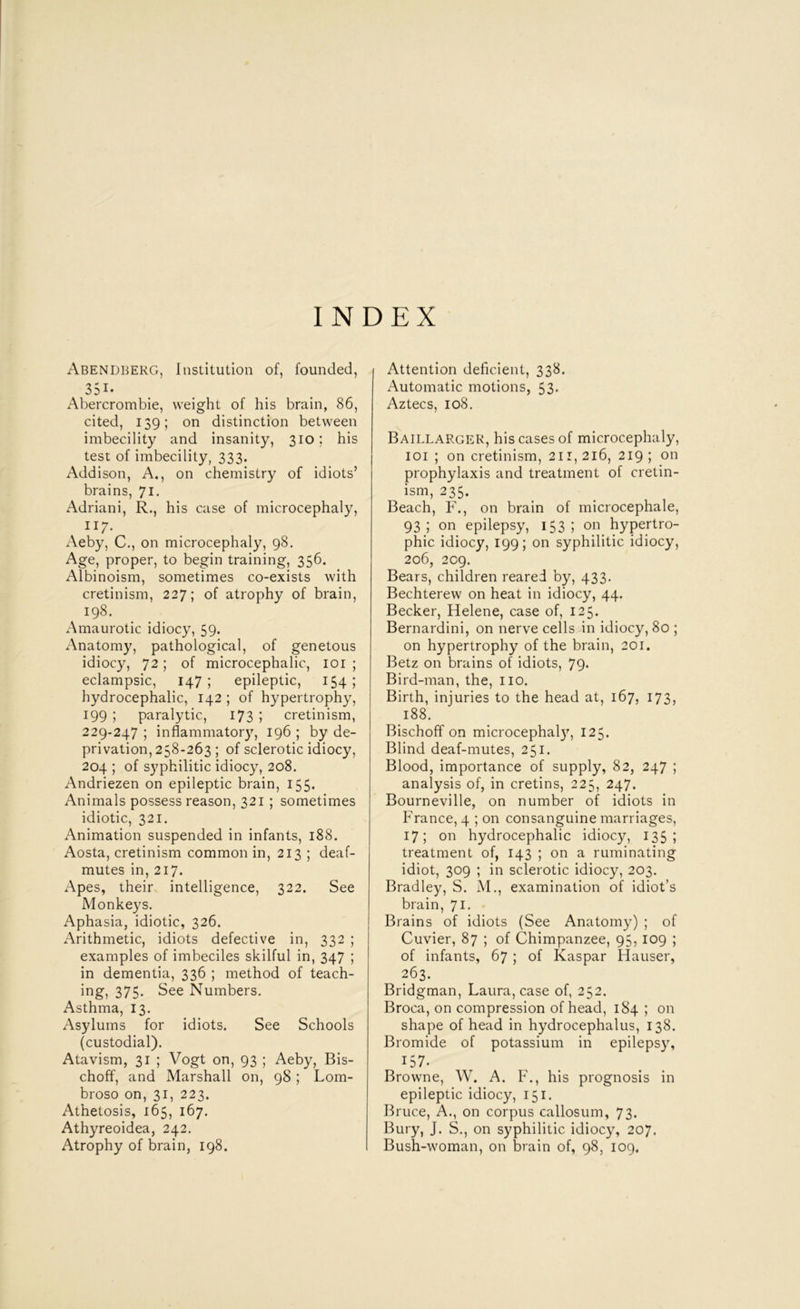 INDEX

Abendberg, Institution of, founded, 351.
Abercrombie, weight of his brain, 86, cited, 139; on distinction between imbecility and insanity, 310: his test of imbecility, 333.
Addison, A., on chemistry of idiots' brains, 71.
Adriani, R., his case of microcephaly, 117.
Aeby, C., on microcephaly, 98.
Age, proper, to begin training, 356.
Albinoism, sometimes co-exists with cretinism, 227; of atrophy of brain, 198.
Amaurotic idiocy, 59.
Anatomy, pathological, of genetous idiocy, 72; of microcephalic, 101; eclampsic, 147; epileptic, 154; hydrocephalic, 142; of hypertrophy, 199; paralytic, 173; cretinism, 229-247; inflammatory, 196; by deprivation, 258-263; of sclerotic idiocy, 204; of syphilitic idiocy, 208.
Andriezen on epileptic brain, 155.
Animals possess reason, 321; sometimes idiotic, 321.
Animation suspended in infants, 188.
Aosta, cretinism common in, 213; deaf-mutes in, 217.
Apes, their intelligence, 322. See Monkeys.
Aphasia, idiotic, 326.
Arithmetic, idiots defective in, 332; examples of imbeciles skilful in, 347; in dementia, 336; method of teaching, 375. See Numbers.
Asthma, 13.
Asylums for idiots. See Schools (custodial).
Atavism, 31; Vogt on, 93; Aeby, Bischoff, and Marshall on, 98; Lombroso on, 31, 223.
Athetosis, 165, 167.
Athyreoidea, 242.
Atrophy of brain, 198.

Attention deficient, 338.
Automatic motions, 53.
Aztecs, 108.

Baillarger, his cases of microcephaly, 101; on cretinism, 211, 216, 219; on prophylaxis and treatment of cretinism, 235.
Beach, F., on brain of microcephale, 93; on epilepsy, 153; on hypertrophic idiocy, 199; on syphilitic idiocy, 206, 209.
Bears, children reared by, 433.
Bechterew on heat in idiocy, 44.
Becker, Helene, case of, 125.
Bernardini, on nerve cells in idiocy, 80; on hypertrophy of the brain, 201.
Betz on brains of idiots, 79.
Bird-man, the, 110.
Birth, injuries to the head at, 167, 173, 188.
Bischoff on microcephaly, 125.
Blind deaf-mutes, 251.
Blood, importance of supply, 82, 247; analysis of, in cretins, 225, 247.
Bourneville, on number of idiots in France, 4; on consanguine marriages, 17; on hydrocephalic idiocy, 135; treatment of, 143; on a ruminating idiot, 309; in sclerotic idiocy, 203.
Bradley, S. M., examination of idiot's brain, 71.
Brains of idiots (See Anatomy); of Cuvier, 87; of Chimpanzee, 95, 109; of infants, 67; of Kaspar Hauser, 263.
Bridgman, Laura, case of, 252.
Broca, on compression of head, 184; on shape of head in hydrocephalus, 138.
Bromide of potassium in epilepsy, 157.
Browne, W. A. F., his prognosis in epileptic idiocy, 151.
Bruce, A., on corpus callosum, 73.
Bury, J. S., on syphilitic idiocy, 207.
Bush-woman, on brain of, 98, 109.